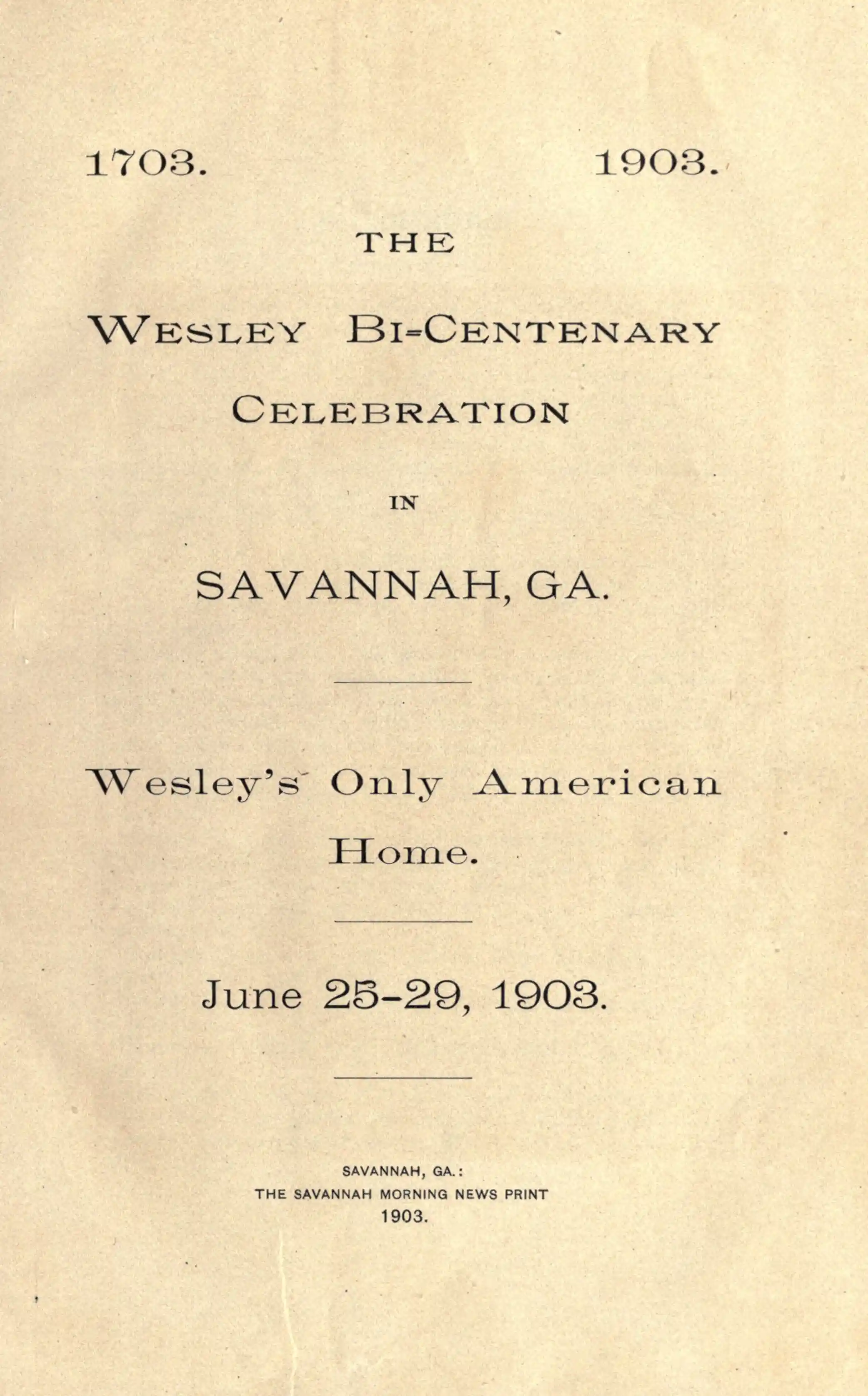 1703. 1903.

THE

WESLEY BI-CENTENARY CELEBRATION

IN

SAVANNAH, GA.

Wesley's Only American Home.

June 25-29, 1903.

SAVANNAH, GA.:
THE SAVANNAH MORNING NEWS PRINT
1903.